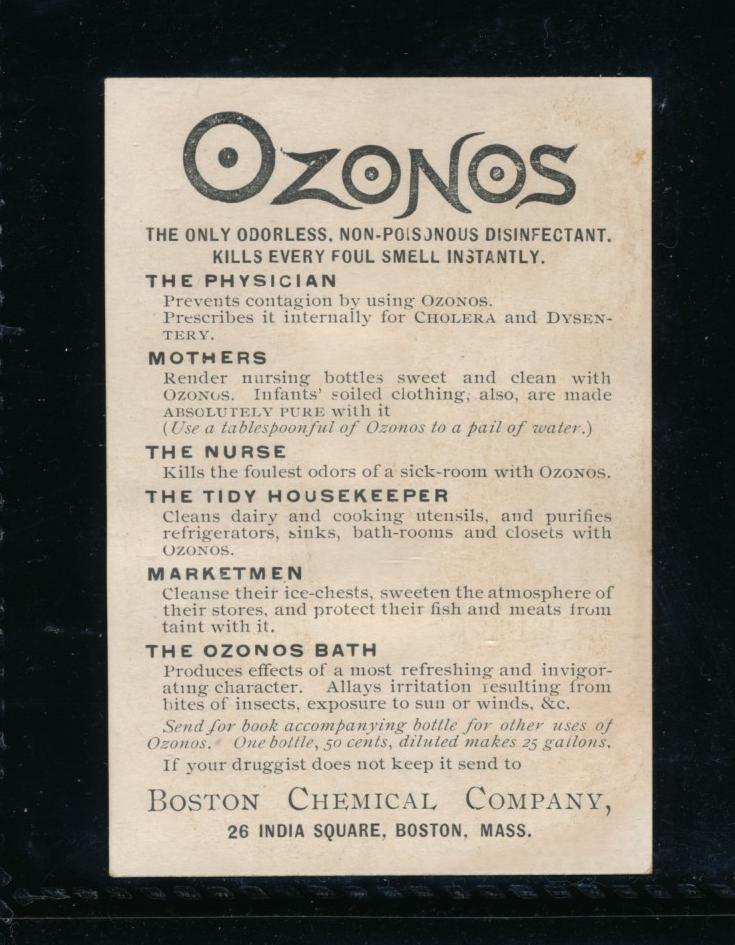 OZONOS

THE ONLY ODORLESS, NON-POISONOUS DISINFECTANT. KILLS EVERY FOUL SMELL INSTANTLY.

THE PHYSICIAN
Prevents contagion by using OZONOS. Prescribes it internally for CHOLERA and DYSENTERY.

MOTHERS
Render nursing bottles sweet and clean with OZONOS. Infants' soiled clothing, also, are made ABSOLUTELY PURE with it
(Use a tablespoonful of Ozonos to a pail of water.)

THE NURSE
Kills the foulest odors of a sick-room with OZONOS.

THE TIDY HOUSEKEEPER
Cleans dairy and cooking utensils, and purifies refrigerators, sinks, bath-rooms and closets with OZONOS.

MARKETMEN
Cleanse their ice-chests, sweeten the atmosphere of their stores, and protect their fish and meats from taint with it.

THE OZONOS BATH
Produces effects of a most refreshing and invigorating character. Allays irritation resulting from bites of insects, exposure to sun or winds, &c.

Send for book accompanying bottle for other uses of Ozonos. One bottle, 50 cents, diluted makes 25 gallons.
If your druggist does not keep it send to

BOSTON CHEMICAL COMPANY,
26 INDIA SQUARE, BOSTON, MASS.